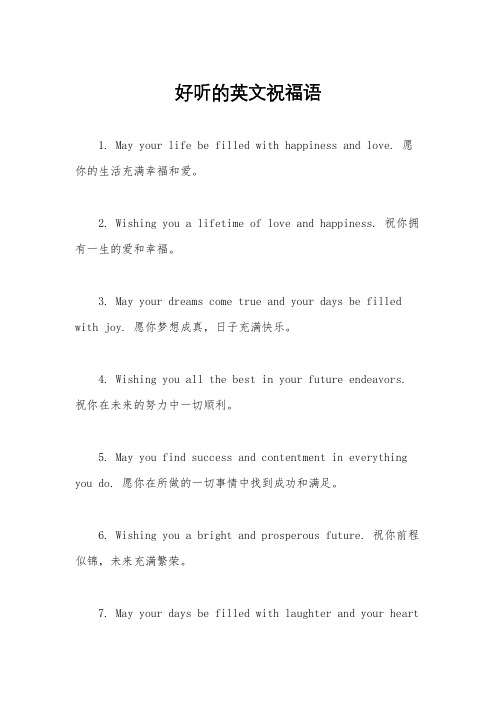 好听的英文祝福语

1. May your life be filled with happiness and love. 愿你的生活充满幸福和爱。

2. Wishing you a lifetime of love and happiness. 祝你拥有一生的爱和幸福。

3. May your dreams come true and your days be filled with joy. 愿你梦想成真，日子充满快乐。

4. Wishing you all the best in your future endeavors. 祝你在未来的努力中一切顺利。

5. May you find success and contentment in everything you do. 愿你在所做的一切事情中找到成功和满足。

6. Wishing you a bright and prosperous future. 祝你前程似锦，未来充满繁荣。

7. May your days be filled with laughter and your heart